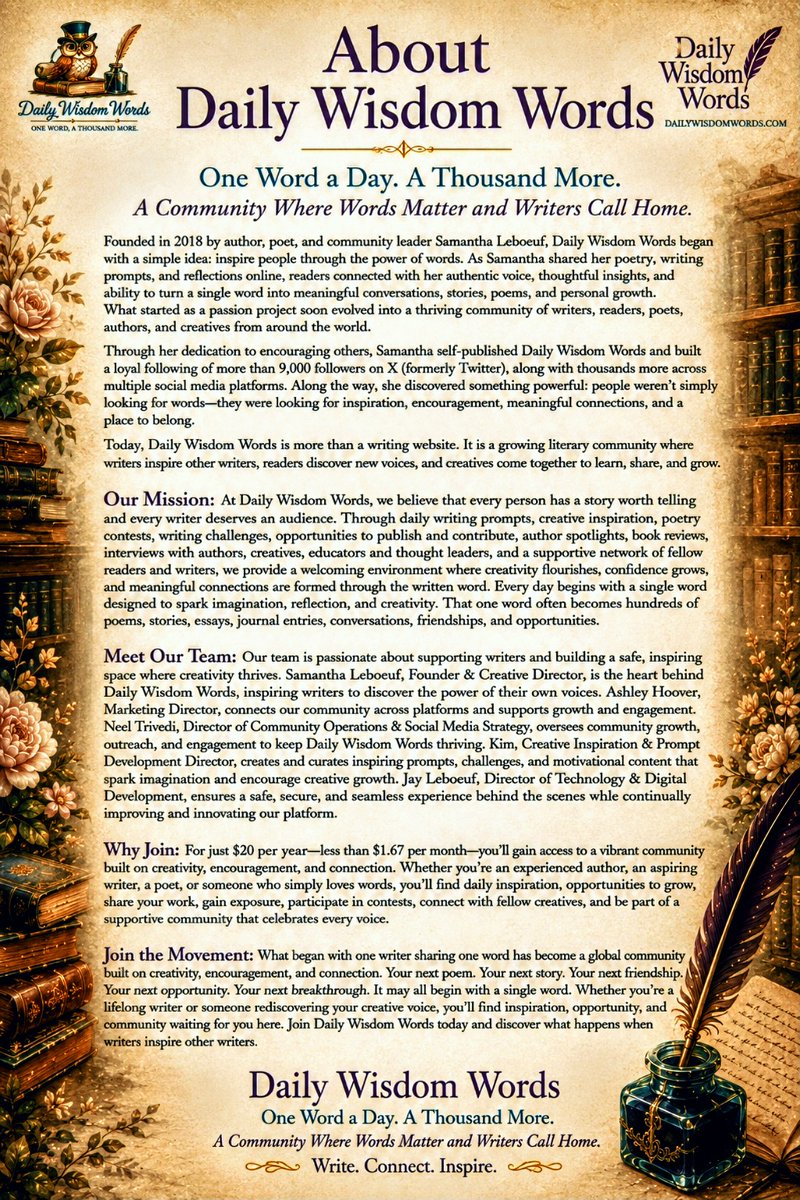 Daily Wisdom Words
ONE WORD, A THOUSAND MORE.

About
Daily Wisdom Words

Daily Wisdom Words
DAILYWISDOMWORDS.COM

One Word a Day. A Thousand More.
A Community Where Words Matter and Writers Call Home.

Founded in 2018 by author, poet, and community leader Samantha Leboeuf, Daily Wisdom Words began with a simple idea: inspire people through the power of words. As Samantha shared her poetry, writing prompts, and reflections online, readers connected with her authentic voice, thoughtful insights, and ability to turn a single word into meaningful conversations, stories, poems, and personal growth. What started as a passion project soon evolved into a thriving community of writers, readers, poets, authors, and creatives from around the world.

Through her dedication to encouraging others, Samantha self-published Daily Wisdom Words and built a loyal following of more than 9,000 followers on X (formerly Twitter), along with thousands more across multiple social media platforms. Along the way, she discovered something powerful: people weren't simply looking for words—they were looking for inspiration, encouragement, meaningful connections, and a place to belong.

Today, Daily Wisdom Words is more than a writing website. It is a growing literary community where writers inspire other writers, readers discover new voices, and creatives come together to learn, share, and grow.

Our Mission: At Daily Wisdom Words, we believe that every person has a story worth telling and every writer deserves an audience. Through daily writing prompts, creative inspiration, poetry contests, writing challenges, opportunities to publish and contribute, author spotlights, book reviews, interviews with authors, creatives, educators and thought leaders, and a supportive network of fellow readers and writers, we provide a welcoming environment where creativity flourishes, confidence grows, and meaningful connections are formed through the written word. Every day begins with a single word designed to spark imagination, reflection, and creativity. That one word often becomes hundreds of poems, stories, essays, journal entries, conversations, friendships, and opportunities.

Meet Our Team: Our team is passionate about supporting writers and building a safe, inspiring space where creativity thrives. Samantha Leboeuf, Founder & Creative Director, is the heart behind Daily Wisdom Words, inspiring writers to discover the power of their own voices. Ashley Hoover, Marketing Director, connects our community across platforms and supports growth and engagement. Neel Trivedi, Director of Community Operations & Social Media Strategy, oversees community growth, outreach, and engagement to keep Daily Wisdom Words thriving. Kim, Creative Inspiration & Prompt Development Director, creates and curates inspiring prompts, challenges, and motivational content that spark imagination and encourage creative growth. Jay Leboeuf, Director of Technology & Digital Development, ensures a safe, secure, and seamless experience behind the scenes whle continually improving and innovating our platform.

Why Join: For just $20 per year—less than $1.67 per month—you'll gain access to a vibrant community built on creativity, encouragement, and connection. Whether you're an experienced author, an aspiring writer, a poet, or someone who simply loves words, you'll find daily inspiration, opportunities to grow, share your work, gain exposure, participate in contests, connect with fellow creatives, and be part of a supportive community that celebrates every voice.

Join the Movement: What began with one writer sharing one word has become a global community built on creativity, encouragement, and connection. Your next poem. Your next story. Your next friendship. Your next opportunity. Your next breakthrough. It may all begin with a single word. Whether you're a lifelong writer or someone rediscovering your creative voice, you'll find inspiration, opportunity, and community waiting for you here. Join Daily Wisdom Words today and discover what happens when writers inspire other writers.

Daily Wisdom Words
One Word a Day. A Thousand More.
A Community Where Words Matter and Writers Call Home.
Write. Connect. Inspire.